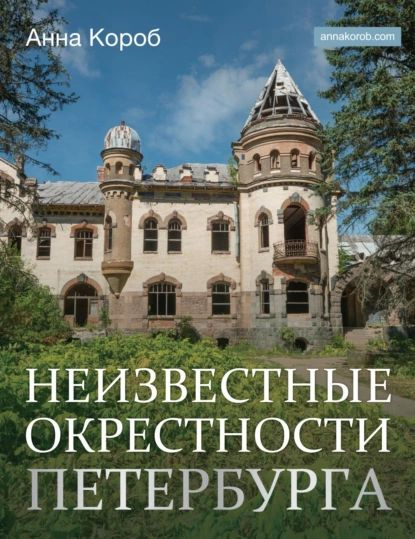 Анна Короб

annakorob.com

НЕИЗВЕСТНЫЕ ОКРЕСТНОСТИ ПЕТЕРБУРГА